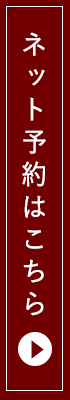 ネット予約はこちら